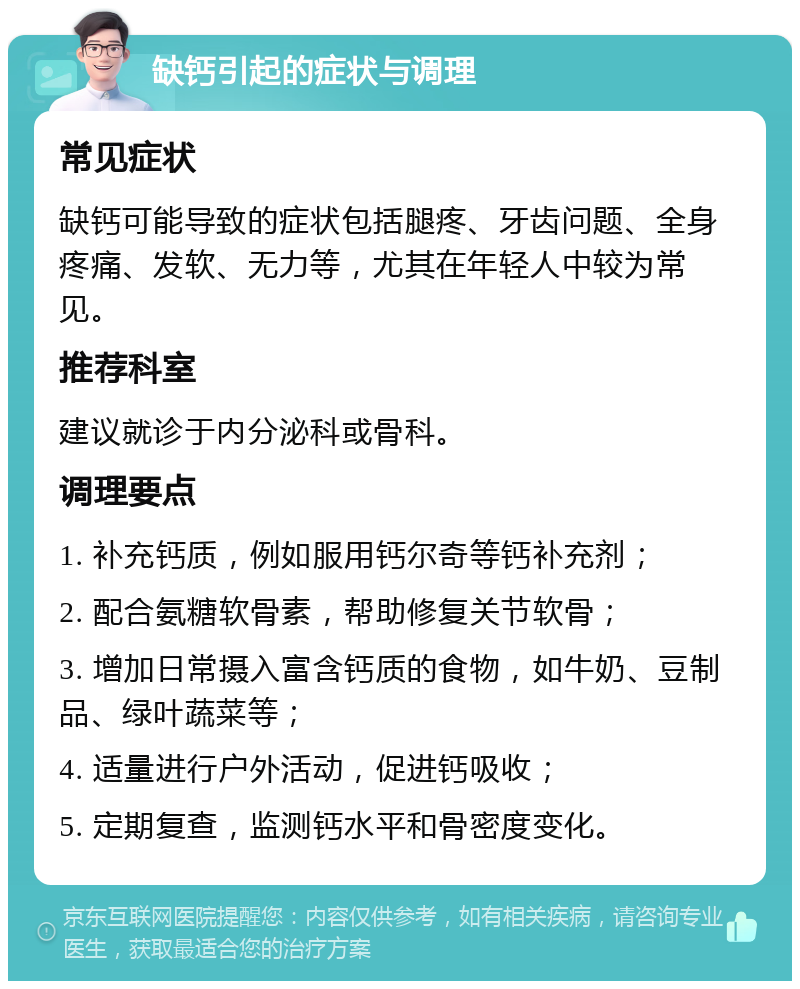 缺钙引起的症状与调理

常见症状

缺钙可能导致的症状包括腿疼、牙齿问题、全身疼痛、发软、无力等，尤其在年轻人中较为常见。

推荐科室

建议就诊于内分泌科或骨科。

调理要点

1. 补充钙质，例如服用钙尔奇等钙补充剂；

2. 配合氨糖软骨素，帮助修复关节软骨；

3. 增加日常摄入富含钙质的食物，如牛奶、豆制品、绿叶蔬菜等；

4. 适量进行户外活动，促进钙吸收；

5. 定期复查，监测钙水平和骨密度变化。

京东互联网医院提醒您：内容仅供参考，如有相关疾病，请咨询专业医生，获取最适合您的治疗方案